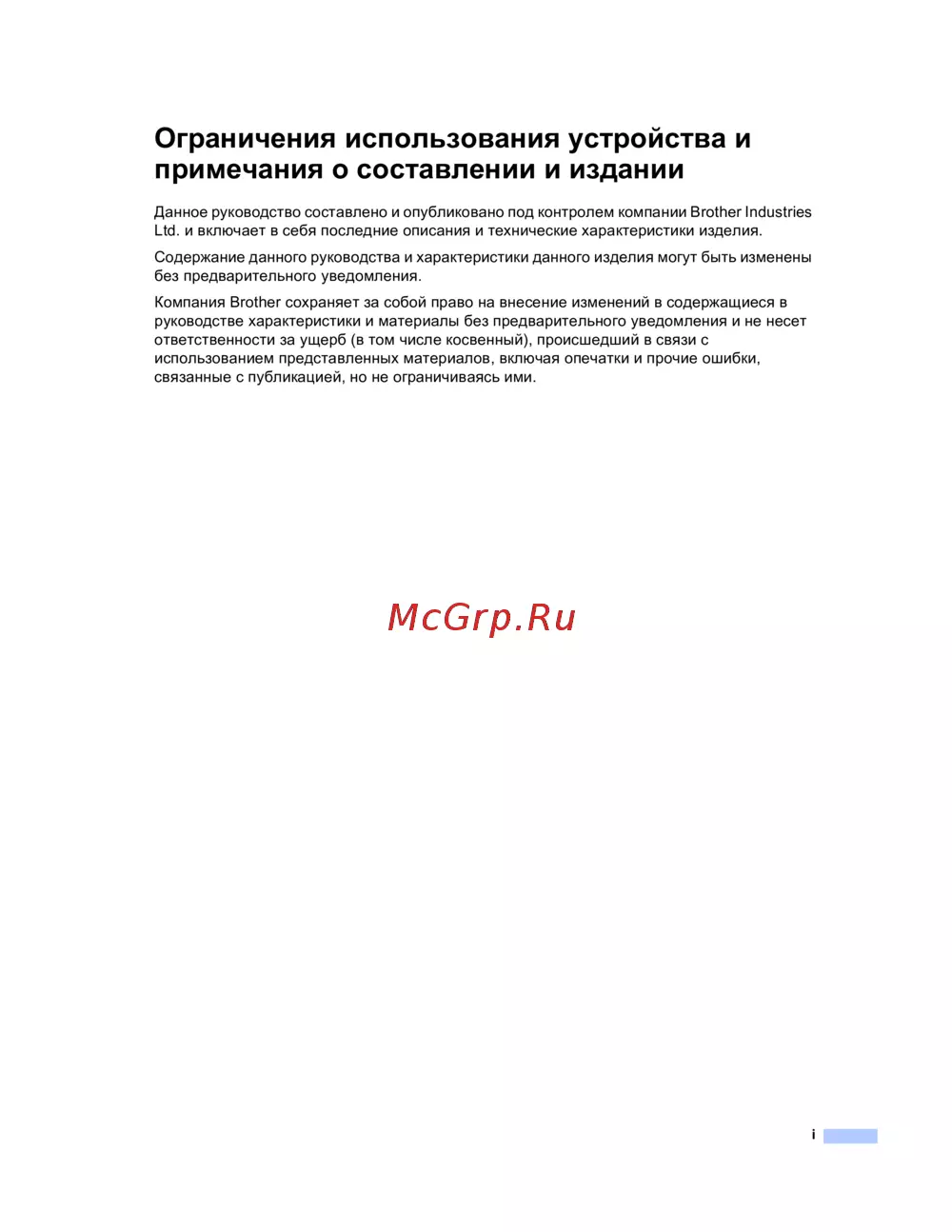 Ограничения использования устройства и примечания о составлении и издании

Данное руководство составлено и опубликовано под контролем компании Brother Industries Ltd. и включает в себя последние описания и технические характеристики изделия.

Содержание данного руководства и характеристики данного изделия могут быть изменены без предварительного уведомления.

Компания Brother сохраняет за собой право на внесение изменений в содержащиеся в руководстве характеристики и материалы без предварительного уведомления и не несет ответственности за ущерб (в том числе косвенный), происшедший в связи с использованием представленных материалов, включая опечатки и прочие ошибки, связанные с публикацией, но не ограничиваясь ими.

McGrp.Ru

i